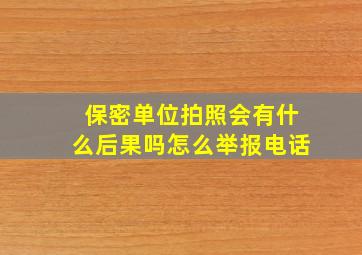 保密单位拍照会有什么后果吗怎么举报电话